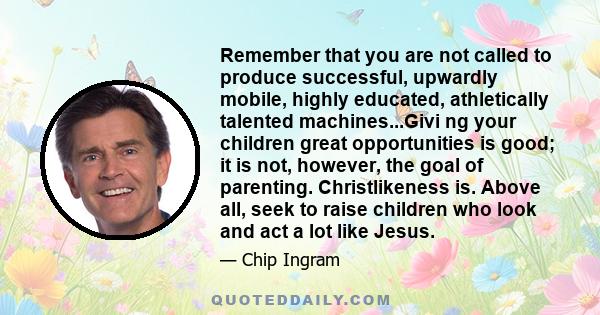 Remember that you are not called to produce successful, upwardly mobile, highly educated, athletically talented machines...Givi ng your children great opportunities is good; it is not, however, the goal of parenting. Christlikeness is. Above all, seek to raise children who look and act a lot like Jesus.

— Chip Ingram

QUOTEDDAILY.COM